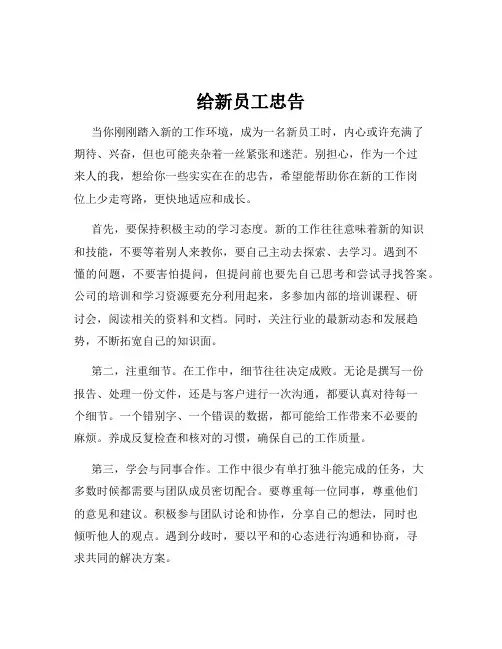 给新员工忠告

当你刚刚踏入新的工作环境，成为一名新员工时，内心或许充满了期待、兴奋，但也可能夹杂着一丝紧张和迷茫。别担心，作为一个过来人的我，想给你一些实实在在的忠告，希望能帮助你在新的工作岗位上少走弯路，更快地适应和成长。

首先，要保持积极主动的学习态度。新的工作往往意味着新的知识和技能，不要等着别人来教你，要自己主动去探索、去学习。遇到不懂的问题，不要害怕提问，但提问前也要先自己思考和尝试寻找答案。公司的培训和学习资源要充分利用起来，多参加内部的培训课程、研讨会，阅读相关的资料和文档。同时，关注行业的最新动态和发展趋势，不断拓宽自己的知识面。

第二，注重细节。在工作中，细节往往决定成败。无论是撰写一份报告、处理一份文件，还是与客户进行一次沟通，都要认真对待每一个细节。一个错别字、一个错误的数据，都可能给工作带来不必要的麻烦。养成反复检查和核对的习惯，确保自己的工作质量。

第三，学会与同事合作。工作中很少有单打独斗能完成的任务，大多数时候都需要与团队成员密切配合。要尊重每一位同事，尊重他们的意见和建议。积极参与团队讨论和协作，分享自己的想法，同时也倾听他人的观点。遇到分歧时，要以平和的心态进行沟通和协商，寻求共同的解决方案。